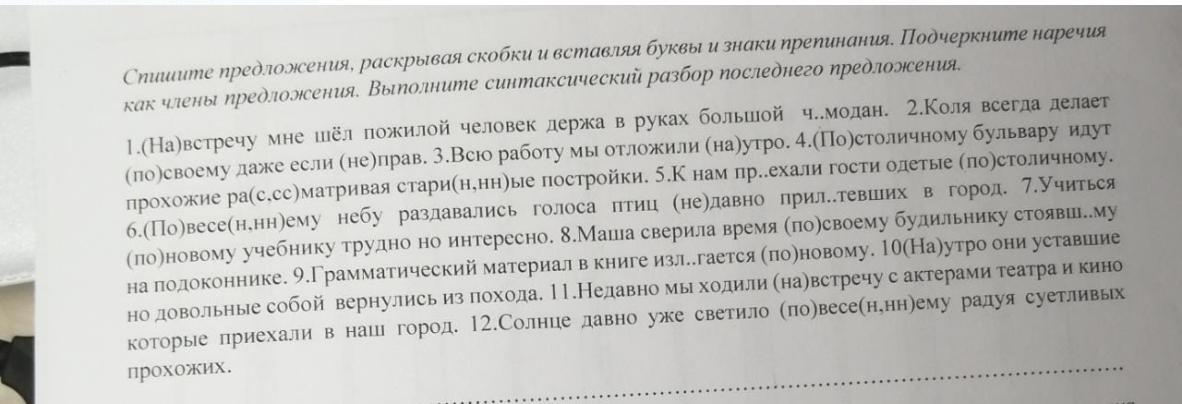 Спишите предложения, раскрывая скобки и вставляя буквы и знаки препинания. Подчеркните наречия как члены предложения. Выполните синтаксический разбор последнего предложения.

1.(На)встречу мне шёл пожилой человек держа в руках большой ч..модан. 2.Коля всегда делает (по)своему даже если (не)прав. 3.Всю работу мы отложили (на)утро. 4.(По)столичному бульвару идут прохожие ра(с,сс)матривая стари(н,нн)ые постройки. 5.К нам пр..ехали гости одетые (по)столичному. 6.(По)весе(н,нн)ему небу раздавались голоса птиц (не)давно прил..тевших в город. 7.Учиться (по)новому учебнику трудно но интересно. 8.Маша сверила время (по)своему будильнику стоявш..му на подоконнике. 9.Грамматический материал в книге изл..гается (по)новому. 10(На)утро они уставшие но довольные собой вернулись из похода. 11.Недавно мы ходили (на)встречу с актерами театра и кино которые приехали в наш город. 12.Солнце давно уже светило (по)весе(н,нн)ему радуя суетливых прохожих.